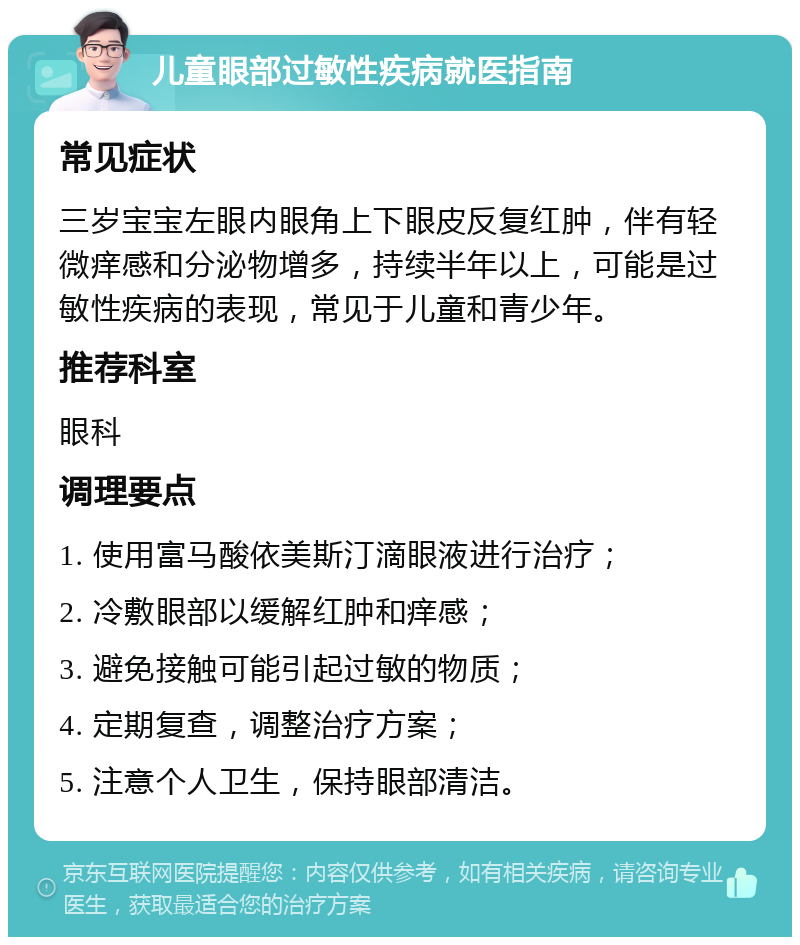 儿童眼部过敏性疾病就医指南

常见症状

三岁宝宝左眼内眼角上下眼皮反复红肿，伴有轻微痒感和分泌物增多，持续半年以上，可能是过敏性疾病的表现，常见于儿童和青少年。

推荐科室

眼科

调理要点

1. 使用富马酸依美斯汀滴眼液进行治疗；
2. 冷敷眼部以缓解红肿和痒感；
3. 避免接触可能引起过敏的物质；
4. 定期复查，调整治疗方案；
5. 注意个人卫生，保持眼部清洁。

京东互联网医院提醒您：内容仅供参考，如有相关疾病，请咨询专业医生，获取最适合您的治疗方案